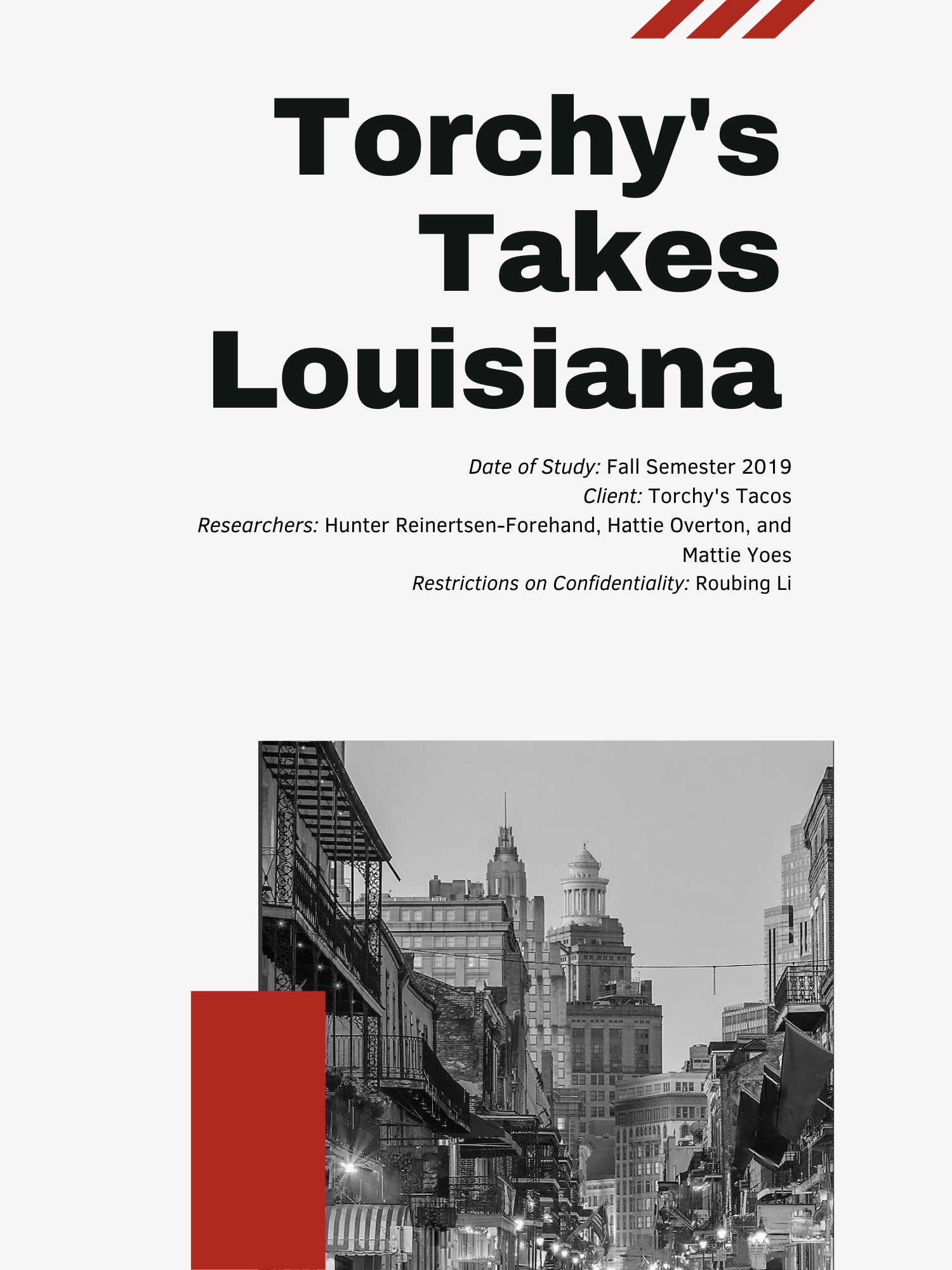 Torchy's Takes Louisiana

Date of Study: Fall Semester 2019
Client: Torchy's Tacos
Researchers: Hunter Reinertsen-Forehand, Hattie Overton, and Mattie Yoes
Restrictions on Confidentiality: Roubing Li